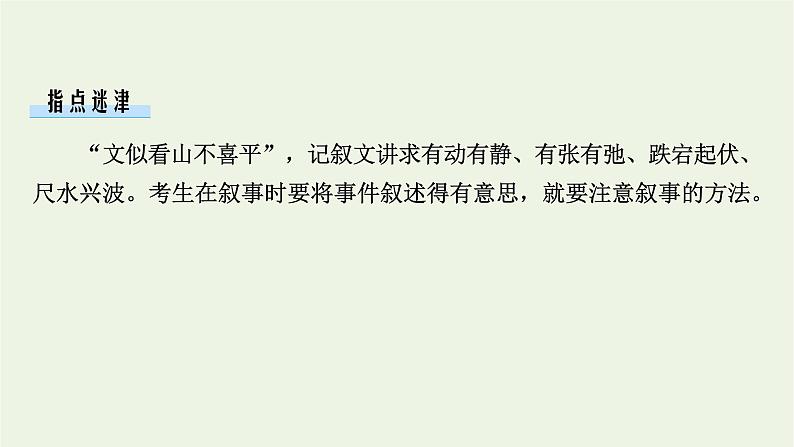 指点迷津

“文似看山不喜平”，记叙文讲求有动有静、有张有弛、跌宕起伏、尺水兴波。考生在叙事时要将事件叙述得有意思，就要注意叙事的方法。